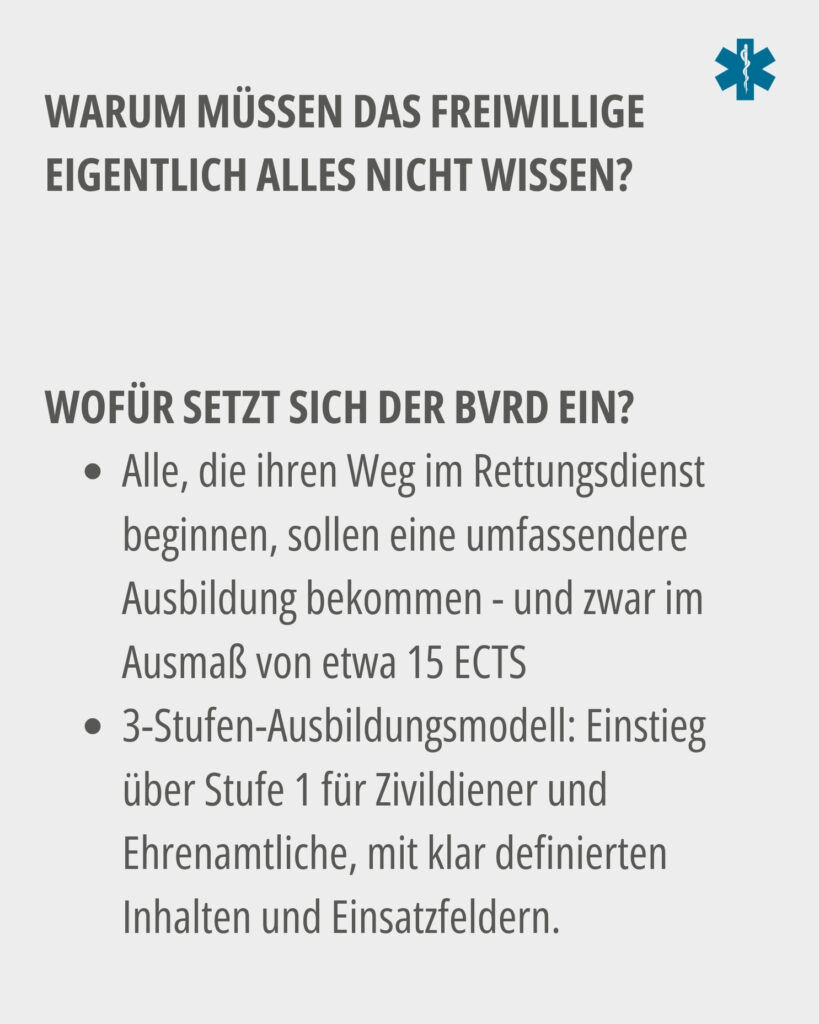 WARUM MÜSSEN DAS FREIWILLIGE EIGENTLICH ALLES NICHT WISSEN?

WOFÜR SETZT SICH DER BVRD EIN?

• Alle, die ihren Weg im Rettungsdienst beginnen, sollen eine umfassendere Ausbildung bekommen - und zwar im Ausmaß von etwa 15 ECTS
• 3-Stufen-Ausbildungsmodell: Einstieg über Stufe 1 für Zivildiener und Ehrenamtliche, mit klar definierten Inhalten und Einsatzfeldern.